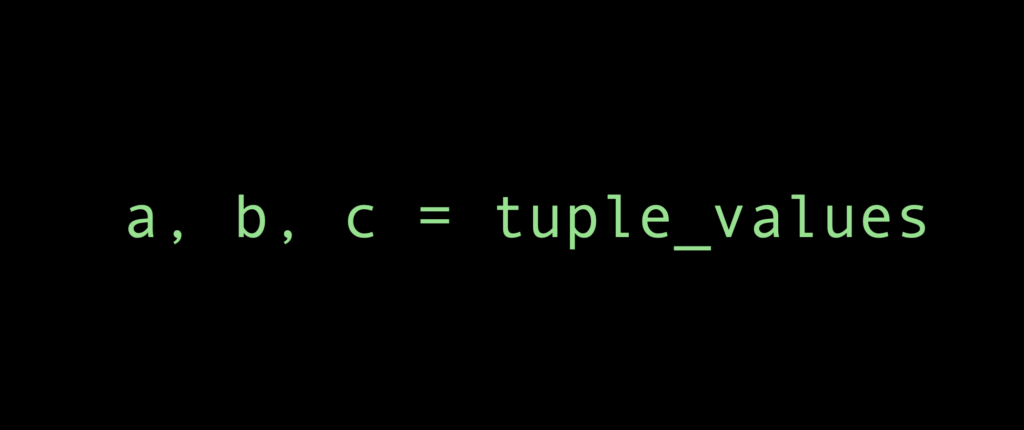 a, b, c = tuple_values